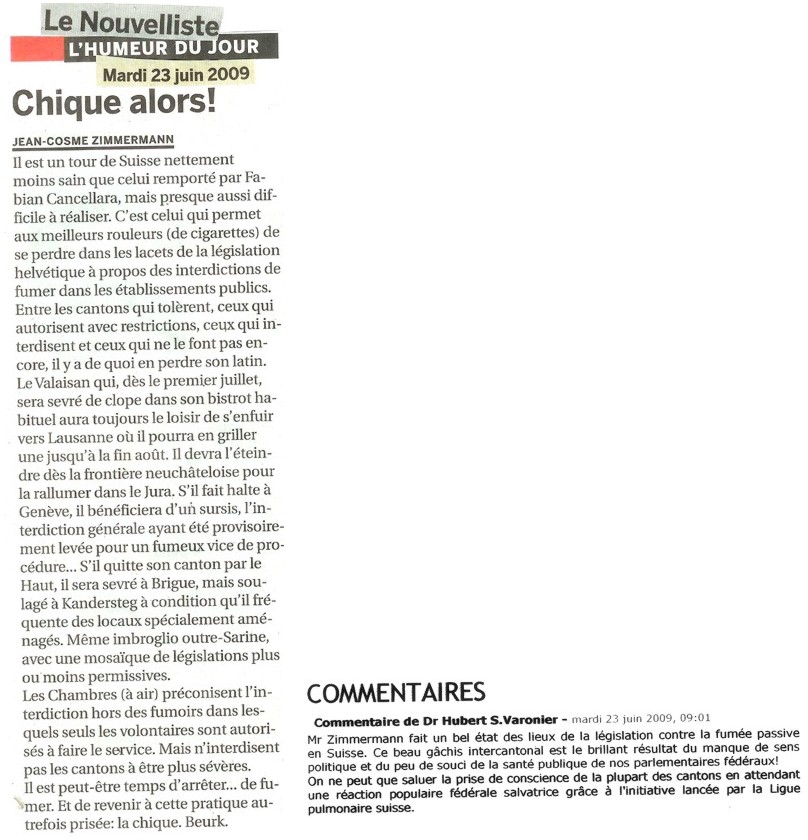 Le Nouvelliste
L'HUMEUR DU JOUR
Mardi 23 juin 2009

Chique alors!

JEAN-COSME ZIMMERMANN

Il est un tour de Suisse nettement moins sain que celui remporté par Fabian Cancellara, mais presque aussi difficile à réaliser. C'est celui qui permet aux meilleurs rouleurs (de cigarettes) de se perdre dans les lacets de la législation helvétique à propos des interdictions de fumer dans les établissements publics. Entre les cantons qui tolèrent, ceux qui autorisent avec restrictions, ceux qui interdisent et ceux qui ne le font pas encore, il y a de quoi en perdre son latin. Le Valaisan qui, dès le premier juillet, sera sevré de clope dans son bistrot habituel aura toujours le loisir de s'enfuir vers Lausanne où il pourra en griller une jusqu'à la fin août. Il devra l'éteindre dès la frontière neuchâteloise pour la rallumer dans le Jura. S'il fait halte à Genève, il bénéficiera d'un sursis, l'interdiction générale ayant été provisoirement levée pour un fumeux vice de procédure... S'il quitte son canton par le Haut, il sera sevré à Brigue, mais soulagé à Kandersteg à condition qu'il fréquente des locaux spécialement aménagés. Même imbroglio outre-Sarine, avec une mosaïque de législations plus ou moins permissives.
Les Chambres (à air) préconisent l'interdiction hors des fumoirs dans lesquels seuls les volontaires sont autorisés à faire le service. Mais n'interdisent pas les cantons à être plus sévères.
Il est peut-être temps d'arrêter... de fumer. Et de revenir à cette pratique autrefois prisée: la chique. Beurk.

COMMENTAIRES

Commentaire de Dr Hubert S.Varonier - mardi 23 juin 2009, 09:01
Mr Zimmermann fait un bel état des lieux de la législation contre la fumée passive en Suisse. Ce beau gâchis intercantonal est le brillant résultat du manque de sens politique et du peu de souci de la santé publique de nos parlementaires fédéraux!
On ne peut que saluer la prise de conscience de la plupart des cantons en attendant une réaction populaire fédérale salvatrice grâce à l'initiative lancée par la Ligue pulmonaire suisse.